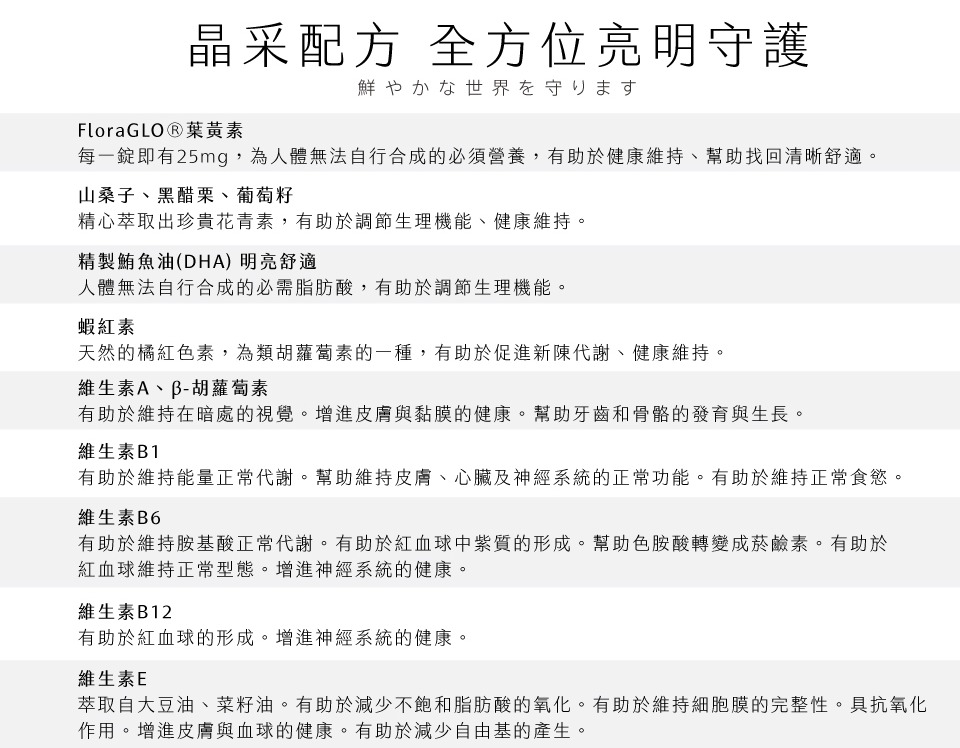 晶采配方 全方位亮明守護

鮮やかな世界を守ります

FloraGLO®葉黃素
每一錠即有25mg，為人體無法自行合成的必須營養，有助於健康維持、幫助找回清晰舒適。

山桑子、黑醋栗、葡萄籽
精心萃取出珍貴花青素，有助於調節生理機能、健康維持。

精製鮪魚油(DHA) 明亮舒適
人體無法自行合成的必需脂肪酸，有助於調節生理機能。

蝦紅素
天然的橘紅色素，為類胡蘿蔔素的一種，有助於促進新陳代謝、健康維持。

維生素A、β-胡蘿蔔素
有助於維持在暗處的視覺。增進皮膚與黏膜的健康。幫助牙齒和骨骼的發育與生長。

維生素B1
有助於維持能量正常代謝。幫助維持皮膚、心臟及神經系統的正常功能。有助於維持正常食慾。

維生素B6
有助於維持胺基酸正常代謝。有助於紅血球中紫質的形成。幫助色胺酸轉變成菸鹼素。有助於紅血球維持正常型態。增進神經系統的健康。

維生素B12
有助於紅血球的形成。增進神經系統的健康。

維生素E
萃取自大豆油、菜籽油。有助於減少不飽和脂肪酸的氧化。有助於維持細胞膜的完整性。具抗氧化作用。增進皮膚與血球的健康。有助於減少自由基的產生。